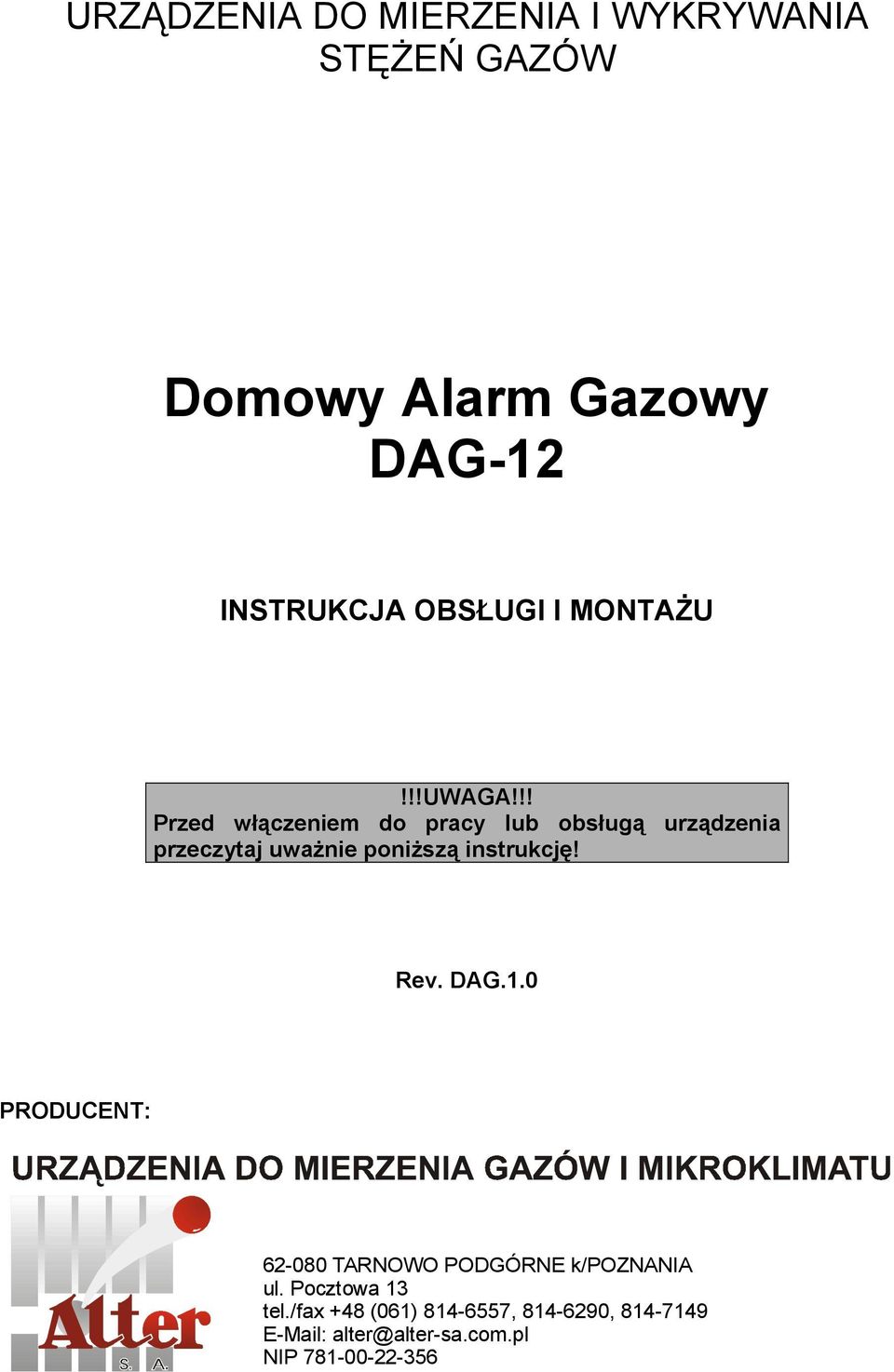 URZĄDZENIA DO MIERZENIA I WYKRYWANIA STĘŻEŃ GAZÓW

Domowy Alarm Gazowy
DAG-12

INSTRUKCJA OBSŁUGI I MONTAŻU

!!!UWAGA!!!
Przed włączeniem do pracy lub obsługą urządzenia przeczytaj uważnie poniższą instrukcję!

Rev. DAG.1.0

PRODUCENT:

URZĄDZENIA DO MIERZENIA GAZÓW I MIKROKLIMATU

Alter
S. A.

62-080 TARNOWO PODGÓRNE k/POZNANIA
ul. Pocztowa 13
tel./fax +48 (061) 814-6557, 814-6290, 814-7149
E-Mail: alter@alter-sa.com.pl
NIP 781-00-22-356